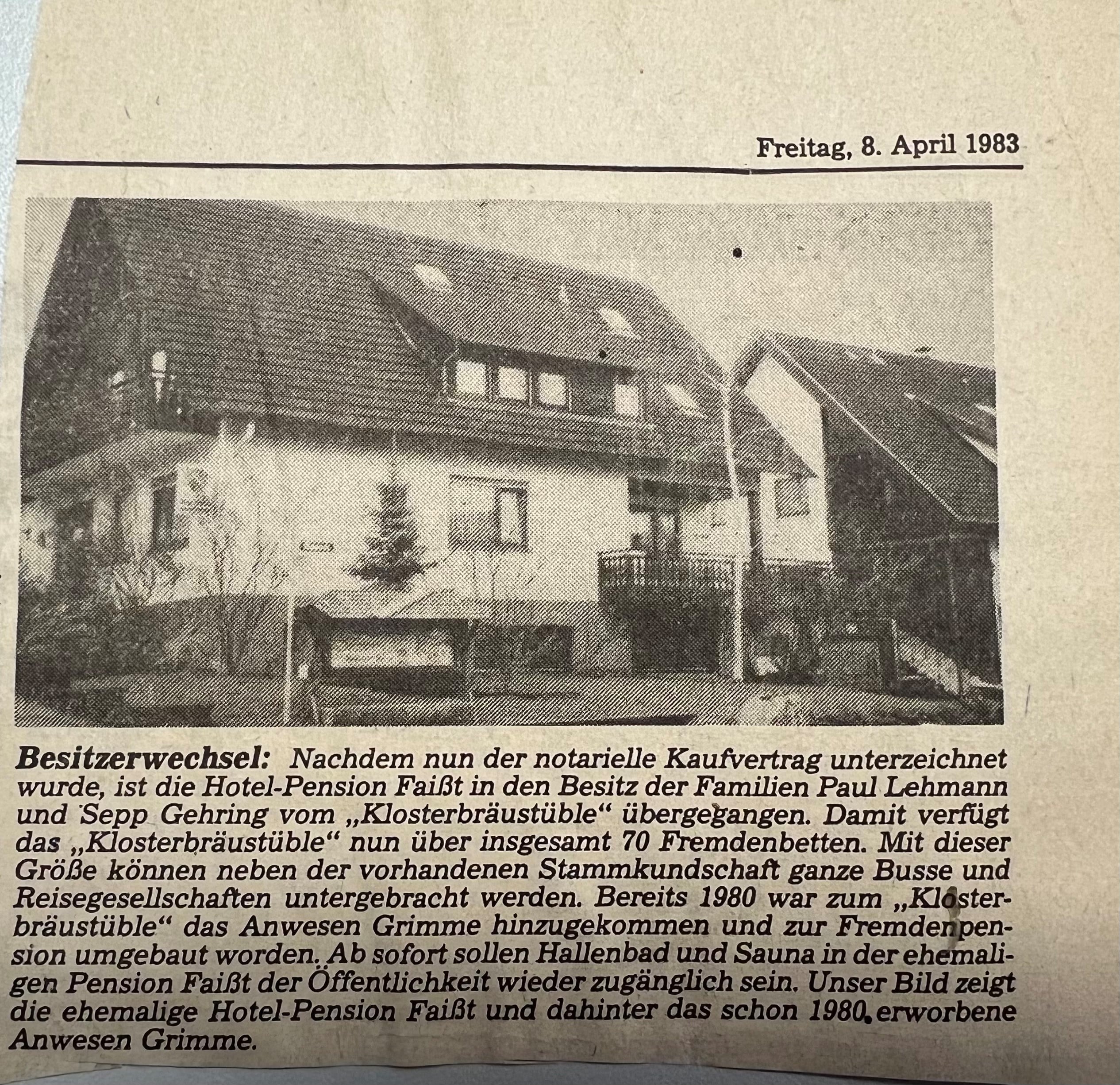 Freitag, 8. April 1983

Besitzerwechsel: Nachdem nun der notarielle Kaufvertrag unterzeichnet wurde, ist die Hotel-Pension Faißt in den Besitz der Familien Paul Lehmann und Sepp Gehring vom „Klosterbräustüble“ übergegangen. Damit verfügt das „Klosterbräustüble“ nun über insgesamt 70 Fremdenbetten. Mit dieser Größe können neben der vorhandenen Stammkundschaft ganze Busse und Reisegesellschaften untergebracht werden. Bereits 1980 war zum „Klosterbräustüble“ das Anwesen Grimme hinzugekommen und zur Fremdenpension umgebaut worden. Ab sofort sollen Hallenbad und Sauna in der ehemaligen Pension Faißt der Öffentlichkeit wieder zugänglich sein. Unser Bild zeigt die ehemalige Hotel-Pension Faißt und dahinter das schon 1980 erworbene Anwesen Grimme.